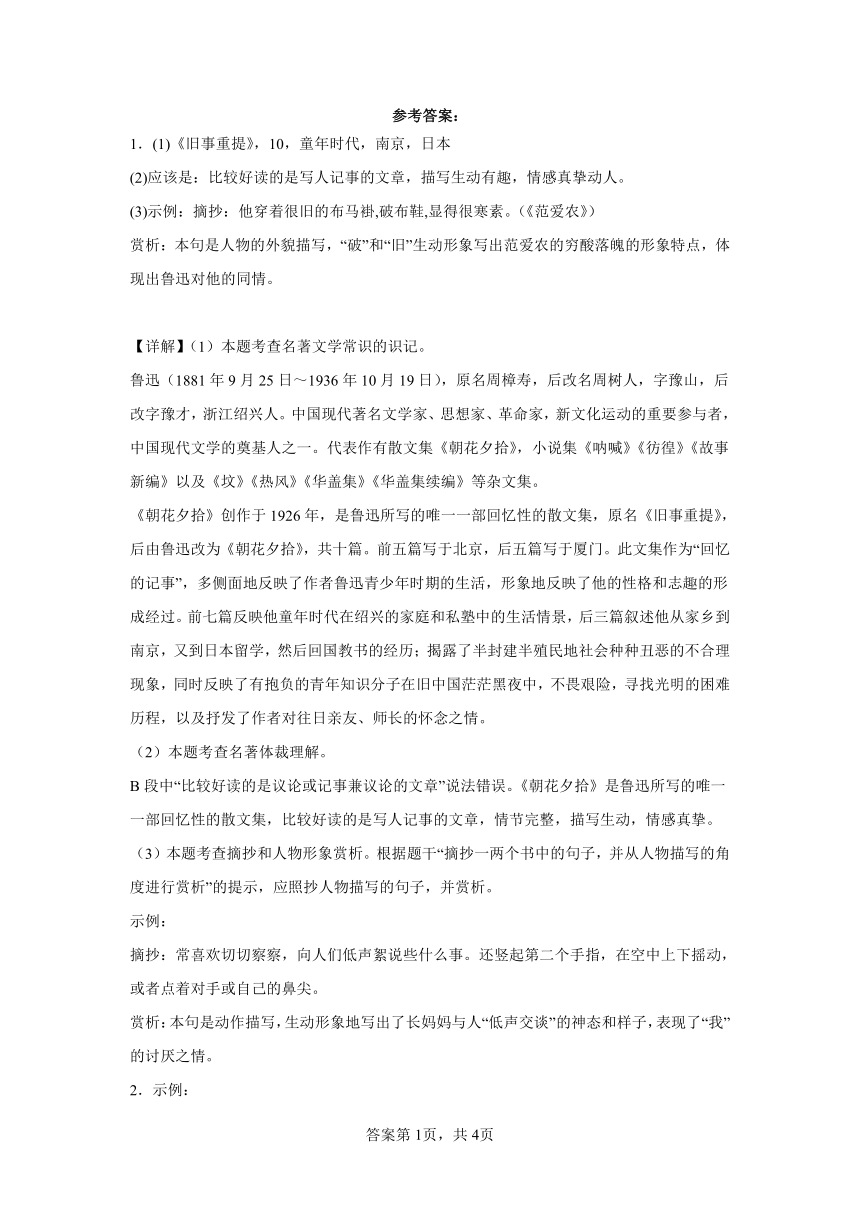 参考答案：

1．(1)《旧事重提》，10，童年时代，南京，日本

(2)应该是：比较好读的是写人记事的文章，描写生动有趣，情感真挚动人。

(3)示例：摘抄：他穿着很旧的布马褂,破布鞋,显得很寒素。(《范爱农》)

赏析：本句是人物的外貌描写，“破”和“旧”生动形象写出范爱农的穷酸落魄的形象特点，体现出鲁迅对他的同情。

【详解】(1）本题考查名著文学常识的识记。

鲁迅（1881年9月25日～1936年10月19日），原名周樟寿，后改名周树人，字豫山，后改字豫才，浙江绍兴人。中国现代著名文学家、思想家、革命家，新文化运动的重要参与者，中国现代文学的奠基人之一。代表作有散文集《朝花夕拾》，小说集《呐喊》《彷徨》《故事新编》以及《坟》《热风》《华盖集》《华盖集续编》等杂文集。

《朝花夕拾》创作于1926年，是鲁迅所写的唯一一部回忆性的散文集，原名《旧事重提》，后由鲁迅改为《朝花夕拾》，共十篇。前五篇写于北京，后五篇写于厦门。此文集作为“回忆的记事”，多侧面地反映了作者鲁迅青少年时期的生活，形象地反映了他的性格和志趣的形成经过。前七篇反映他童年时代在绍兴的家庭和私塾中的生活情景，后三篇叙述他从家乡到南京，又到日本留学，然后回国教书的经历；揭露了半封建半殖民地社会种种丑恶的不合理现象，同时反映了有抱负的青年知识分子在旧中国茫茫黑夜中，不畏艰险，寻找光明的困难历程，以及抒发了作者对往日亲友、师长的怀念之情。

（2）本题考查名著体裁理解。

B段中“比较好读的是议论或记事兼议论的文章”说法错误。《朝花夕拾》是鲁迅所写的唯一一部回忆性的散文集，比较好读的是写人记事的文章，情节完整，描写生动，情感真挚。

（3）本题考查摘抄和人物形象赏析。根据题干“摘抄一两个书中的句子，并从人物描写的角度进行赏析”的提示，应照抄人物描写的句子，并赏析。

示例:

摘抄：常喜欢切切察察，向人们低声絮说些什么事。还竖起第二个手指，在空中上下摇动，或者点着对手或自己的鼻尖。

赏析:本句是动作描写,生动形象地写出了长妈妈与人“低声交谈”的神态和样子,表现了“我”的讨厌之情。

2．示例：

答案第1页，共4页